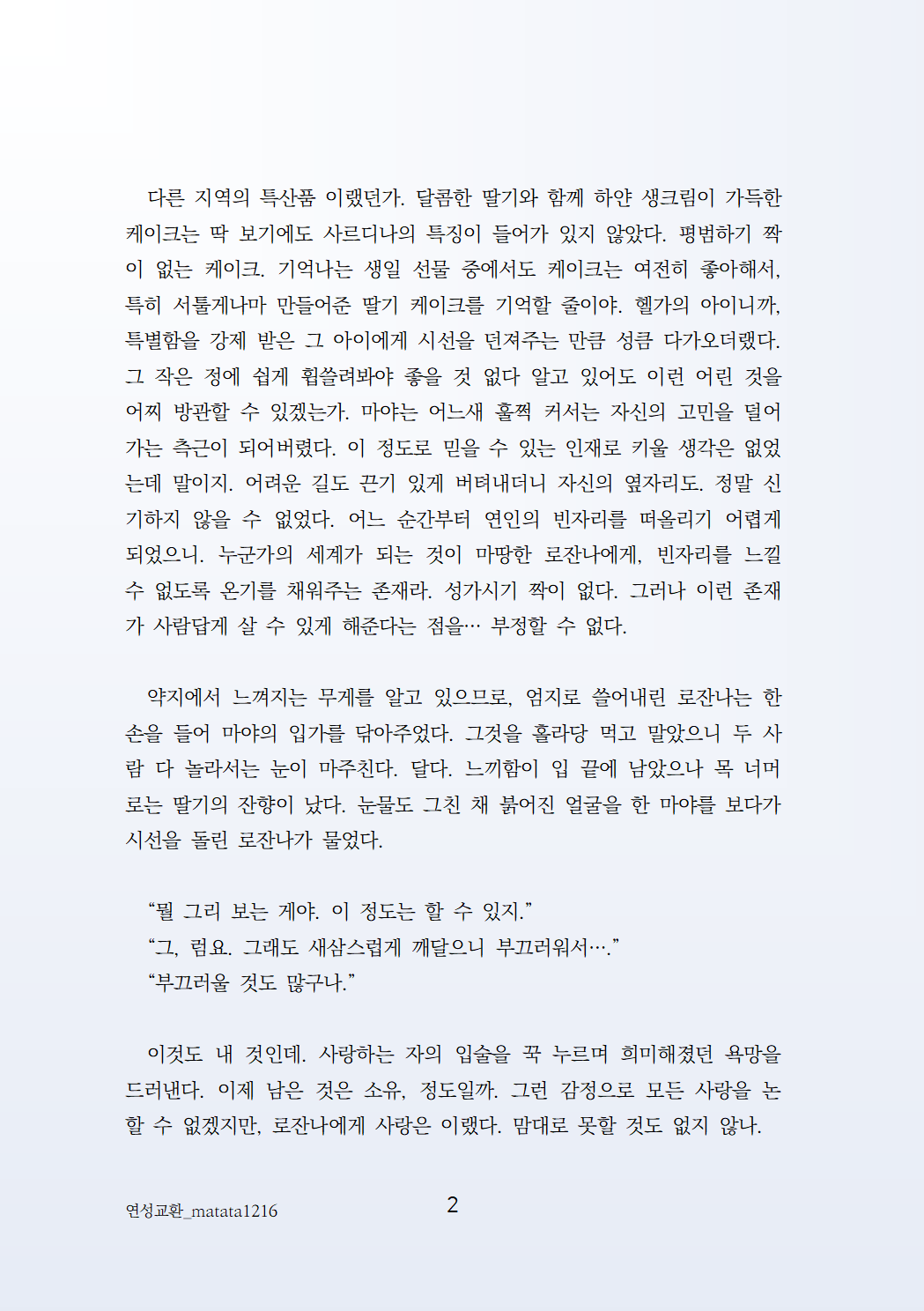 다른 지역의 특산품 이랬던가. 달콤한 딸기와 함께 하얀 생크림이 가득한 케이크는 딱 보기에도 사르디나의 특징이 들어가 있지 않았다. 평범하기 짝이 없는 케이크. 기억나는 생일 선물 중에서도 케이크는 여전히 좋아해서, 특히 서툴게나마 만들어준 딸기 케이크를 기억할 줄이야. 헬가의 아이니까, 특별함을 강제 받은 그 아이에게 시선을 던져주는 만큼 성큼 다가오더랬다. 그 작은 정에 쉽게 휩쓸려봐야 좋을 것 없다 알고 있어도 이런 어린 것을 어찌 방관할 수 있겠는가. 마야는 어느새 훌쩍 커서는 자신의 고민을 덜어가는 측근이 되어버렸다. 이 정도로 믿을 수 있는 인재로 키울 생각은 없었는데 말이지. 어려운 길도 끈기 있게 버텨내더니 자신의 옆자리도. 정말 신기하지 않을 수 없었다. 어느 순간부터 연인의 빈자리를 떠올리기 어렵게 되었으니. 누군가의 세계가 되는 것이 마땅한 로잔나에게, 빈자리를 느낄 수 없도록 온기를 채워주는 존재라. 성가시기 짝이 없다. 그러나 이런 존재가 사람답게 살 수 있게 해준다는 점을… 부정할 수 없다.

약지에서 느껴지는 무게를 알고 있으므로, 엄지로 쓸어내린 로잔나는 한 손을 들어 마야의 입가를 닦아주었다. 그것을 홀라당 먹고 말았으니 두 사람 다 놀라서는 눈이 마주친다. 달다. 느끼함이 입 끝에 남았으나 목 너머로는 딸기의 잔향이 났다. 눈물도 그친 채 붉어진 얼굴을 한 마야를 보다가 시선을 돌린 로잔나가 물었다.

“뭘 그리 보는 게야. 이 정도는 할 수 있지.”
“그, 럼요. 그래도 새삼스럽게 깨달으니 부끄러워서….”
“부끄러울 것도 많구나.”

이것도 내 것인데. 사랑하는 자의 입술을 꾹 누르며 희미해졌던 욕망을 드러낸다. 이제 남은 것은 소유, 정도일까. 그런 감정으로 모든 사랑을 논할 수 없겠지만, 로잔나에게 사랑은 이랬다. 맘대로 못할 것도 없지 않나.

연성교환_matata1216
2